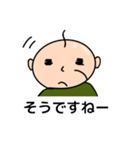 そうですねー